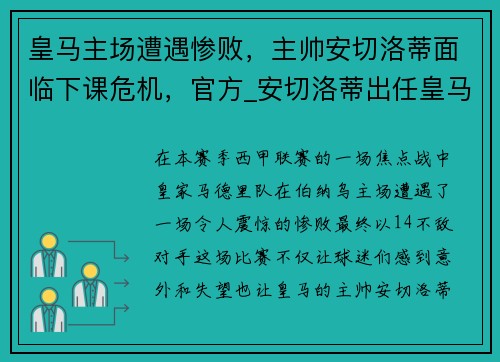 皇马主场遭遇惨败，主帅安切洛蒂面临下课危机，官方_安切洛蒂出任皇马

在本赛季西甲联赛的一场焦点战中皇家马德里队在伯纳乌主场遭遇了一场令人震惊的惨败最终以14不敌对手这场比赛不仅让球迷们感到意外和失望也让皇马的主帅安切洛蒂